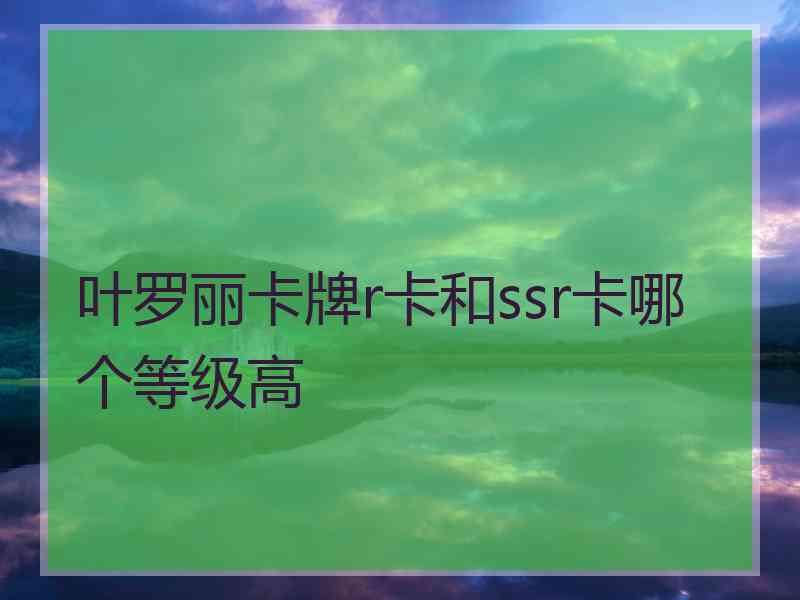 叶罗丽卡牌r卡和ssr卡哪个等级高